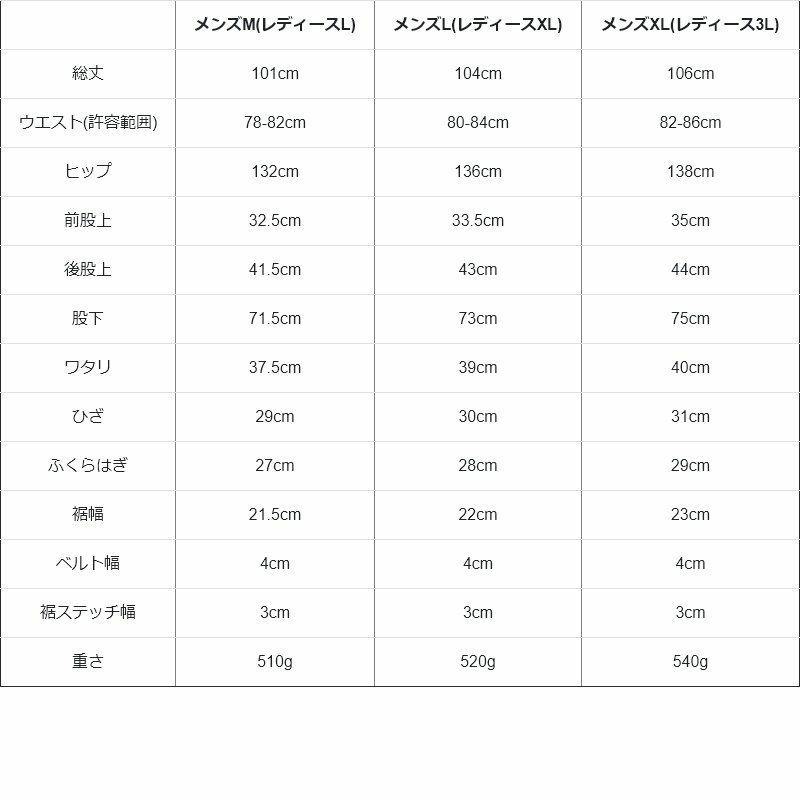 |  | メンズM(レディースL) | メンズL(レディースXL) | メンズXL(レディース3L) |
|---|---|---|---|
| 総丈 | 101cm | 104cm | 106cm |
| ウエスト(許容範囲) | 78-82cm | 80-84cm | 82-86cm |
| ヒップ | 132cm | 136cm | 138cm |
| 前股上 | 32.5cm | 33.5cm | 35cm |
| 後股上 | 41.5cm | 43cm | 44cm |
| 股下 | 71.5cm | 73cm | 75cm |
| ワタリ | 37.5cm | 39cm | 40cm |
| ひざ | 29cm | 30cm | 31cm |
| ふくらはぎ | 27cm | 28cm | 29cm |
| 裾幅 | 21.5cm | 22cm | 23cm |
| ベルト幅 | 4cm | 4cm | 4cm |
| 裾ステッチ幅 | 3cm | 3cm | 3cm |
| 重さ | 510g | 520g | 540g |